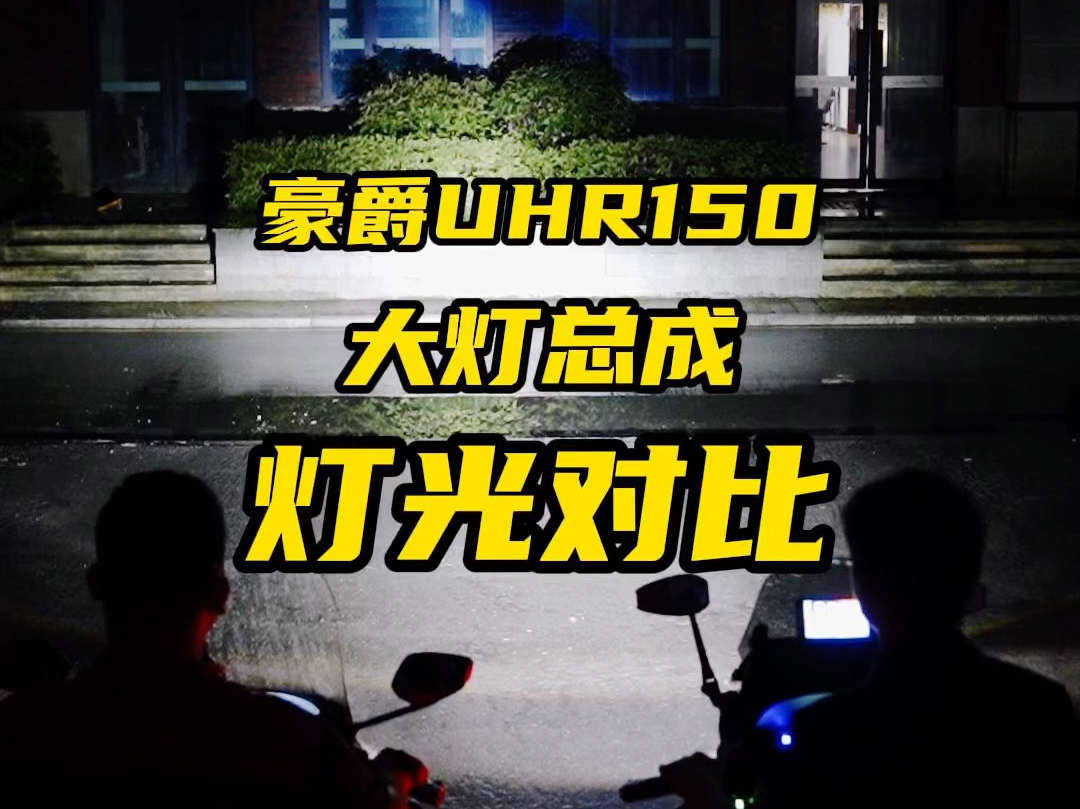 豪爵UHR150
大灯总成
灯光对比